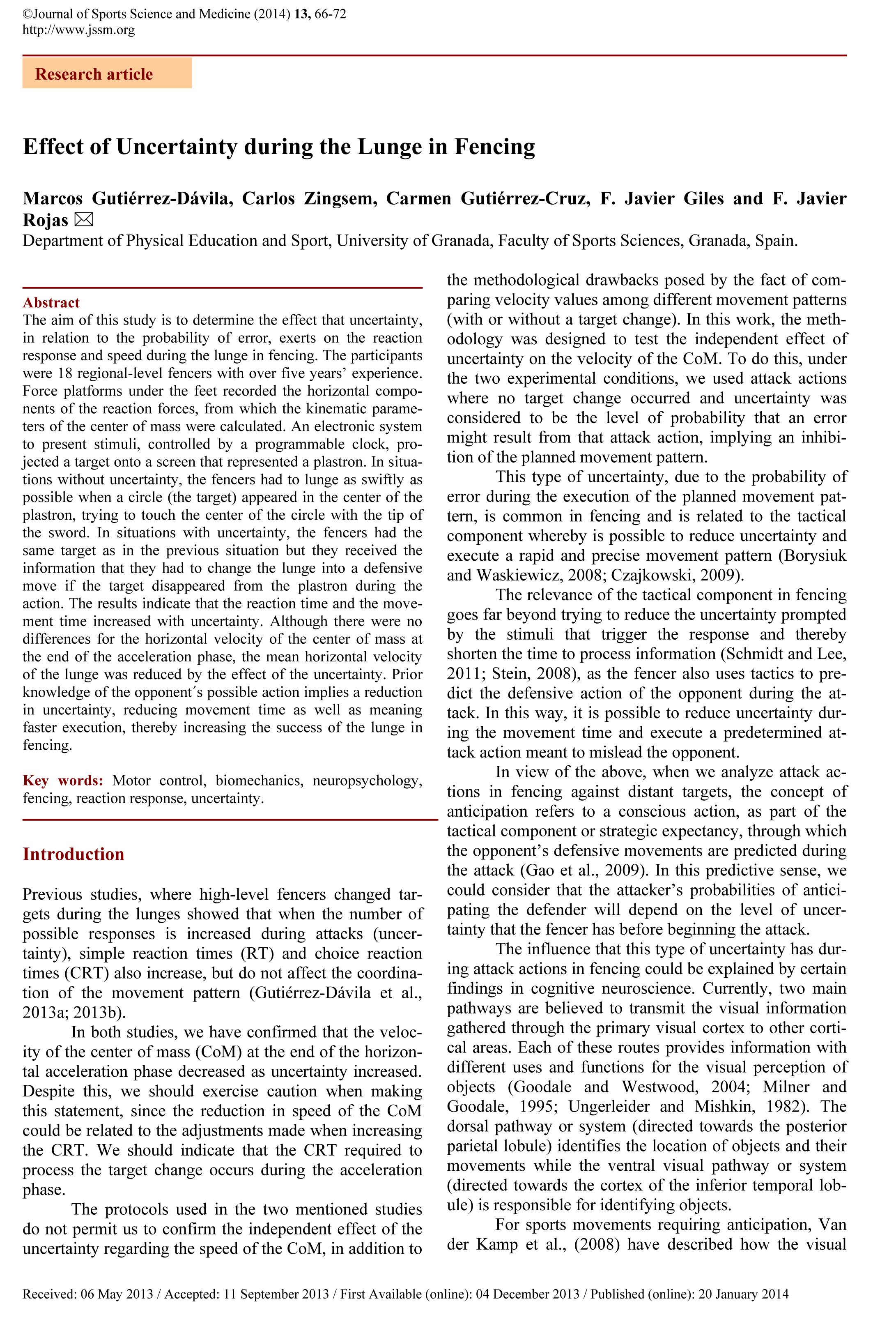 ©Journal of Sports Science and Medicine (2014) 13, 66-72
http://www.jssm.org

Research article

Effect of Uncertainty during the Lunge in Fencing

Marcos Gutiérrez-Dávila, Carlos Zingsem, Carmen Gutiérrez-Cruz, F. Javier Giles and F. Javier Rojas ✉
Department of Physical Education and Sport, University of Granada, Faculty of Sports Sciences, Granada, Spain.

Abstract
The aim of this study is to determine the effect that uncertainty, in relation to the probability of error, exerts on the reaction response and speed during the lunge in fencing. The participants were 18 regional-level fencers with over five years' experience. Force platforms under the feet recorded the horizontal components of the reaction forces, from which the kinematic parameters of the center of mass were calculated. An electronic system to present stimuli, controlled by a programmable clock, projected a target onto a screen that represented a plastron. In situations without uncertainty, the fencers had to lunge as swiftly as possible when a circle (the target) appeared in the center of the plastron, trying to touch the center of the circle with the tip of the sword. In situations with uncertainty, the fencers had the same target as in the previous situation but they received the information that they had to change the lunge into a defensive move if the target disappeared from the plastron during the action. The results indicate that the reaction time and the movement time increased with uncertainty. Although there were no differences for the horizontal velocity of the center of mass at the end of the acceleration phase, the mean horizontal velocity of the lunge was reduced by the effect of the uncertainty. Prior knowledge of the opponent´s possible action implies a reduction in uncertainty, reducing movement time as well as meaning faster execution, thereby increasing the success of the lunge in fencing.

Key words: Motor control, biomechanics, neuropsychology, fencing, reaction response, uncertainty.

Introduction

Previous studies, where high-level fencers changed targets during the lunges showed that when the number of possible responses is increased during attacks (uncertainty), simple reaction times (RT) and choice reaction times (CRT) also increase, but do not affect the coordination of the movement pattern (Gutiérrez-Dávila et al., 2013a; 2013b).

In both studies, we have confirmed that the velocity of the center of mass (CoM) at the end of the horizontal acceleration phase decreased as uncertainty increased. Despite this, we should exercise caution when making this statement, since the reduction in speed of the CoM could be related to the adjustments made when increasing the CRT. We should indicate that the CRT required to process the target change occurs during the acceleration phase.

The protocols used in the two mentioned studies do not permit us to confirm the independent effect of the uncertainty regarding the speed of the CoM, in addition to the methodological drawbacks posed by the fact of comparing velocity values among different movement patterns (with or without a target change). In this work, the methodology was designed to test the independent effect of uncertainty on the velocity of the CoM. To do this, under the two experimental conditions, we used attack actions where no target change occurred and uncertainty was considered to be the level of probability that an error might result from that attack action, implying an inhibition of the planned movement pattern.

This type of uncertainty, due to the probability of error during the execution of the planned movement pattern, is common in fencing and is related to the tactical component whereby is possible to reduce uncertainty and execute a rapid and precise movement pattern (Borysiuk and Waskiewicz, 2008; Czajkowski, 2009).

The relevance of the tactical component in fencing goes far beyond trying to reduce the uncertainty prompted by the stimuli that trigger the response and thereby shorten the time to process information (Schmidt and Lee, 2011; Stein, 2008), as the fencer also uses tactics to predict the defensive action of the opponent during the attack. In this way, it is possible to reduce uncertainty during the movement time and execute a predetermined attack action meant to mislead the opponent.

In view of the above, when we analyze attack actions in fencing against distant targets, the concept of anticipation refers to a conscious action, as part of the tactical component or strategic expectancy, through which the opponent's defensive movements are predicted during the attack (Gao et al., 2009). In this predictive sense, we could consider that the attacker's probabilities of anticipating the defender will depend on the level of uncertainty that the fencer has before beginning the attack.

The influence that this type of uncertainty has during attack actions in fencing could be explained by certain findings in cognitive neuroscience. Currently, two main pathways are believed to transmit the visual information gathered through the primary visual cortex to other cortical areas. Each of these routes provides information with different uses and functions for the visual perception of objects (Goodale and Westwood, 2004; Milner and Goodale, 1995; Ungerleider and Mishkin, 1982). The dorsal pathway or system (directed towards the posterior parietal lobule) identifies the location of objects and their movements while the ventral visual pathway or system (directed towards the cortex of the inferior temporal lobule) is responsible for identifying objects.

For sports movements requiring anticipation, Van der Kamp et al., (2008) have described how the visual

Received: 06 May 2013 / Accepted: 11 September 2013 / First Available (online): 04 December 2013 / Published (online): 20 January 2014